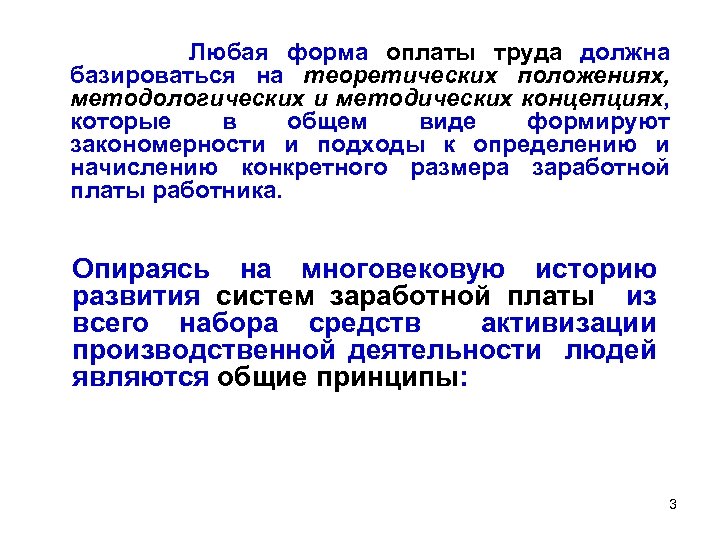 Любая форма оплаты труда должна базироваться на теоретических положениях, методологических и методических концепциях, которые в общем виде формируют закономерности и подходы к определению и начислению конкретного размера заработной платы работника.

Опираясь на многовековую историю развития систем заработной платы из всего набора средств активизации производственной деятельности людей являются общие принципы:

3